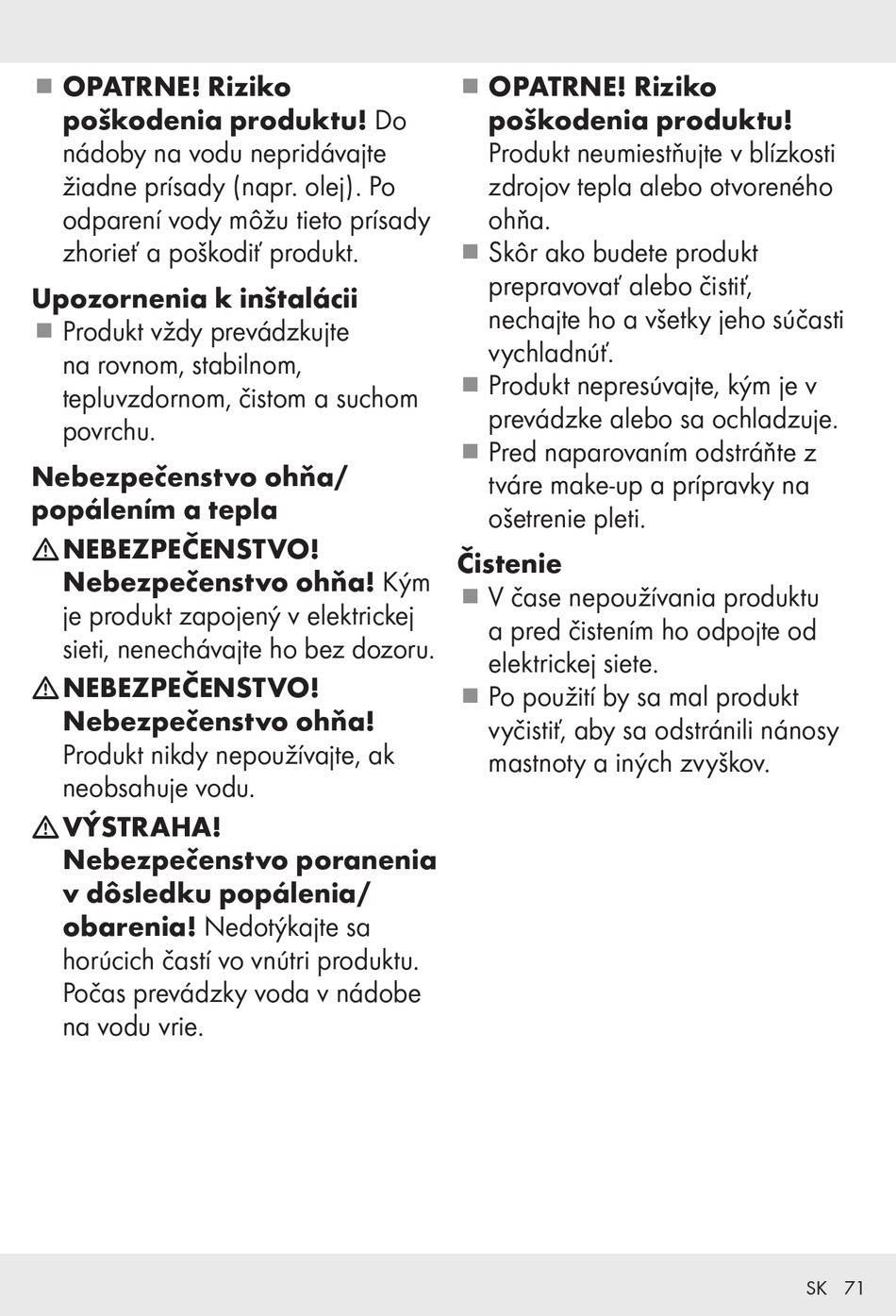 ■ **OPATRNE! Riziko poškodenia produktu!** Do nádoby na vodu nepridávajte žiadne prísady (napr. olej). Po odparení vody môžu tieto prísady zhorieť a poškodiť produkt.

**Upozornenia k inštalácii**

■ Produkt vždy prevádzkujte na rovnom, stabilnom, tepluvzdornom, čistom a suchom povrchu.

**Nebezpečenstvo ohňa/ popálením a tepla**

⚠ **NEBEZPEČENSTVO! Nebezpečenstvo ohňa!** Kým je produkt zapojený v elektrickej sieti, nenechávajte ho bez dozoru.

⚠ **NEBEZPEČENSTVO! Nebezpečenstvo ohňa!** Produkt nikdy nepoužívajte, ak neobsahuje vodu.

⚠ **VÝSTRAHA! Nebezpečenstvo poranenia v dôsledku popálenia/ obarenia!** Nedotýkajte sa horúcich častí vo vnútri produktu. Počas prevádzky voda v nádobe na vodu vrie.

■ **OPATRNE! Riziko poškodenia produktu!** Produkt neumiestňujte v blízkosti zdrojov tepla alebo otvoreného ohňa.

■ Skôr ako budete produkt prepravovať alebo čistiť, nechajte ho a všetky jeho súčasti vychladnúť.

■ Produkt nepresúvajte, kým je v prevádzke alebo sa ochladzuje.

■ Pred naparovaním odstráňte z tváre make-up a prípravky na ošetrenie pleti.

**Čistenie**

■ V čase nepoužívania produktu a pred čistením ho odpojte od elektrickej siete.

■ Po použití by sa mal produkt vyčistiť, aby sa odstránili nánosy mastnoty a iných zvyškov.

SK 71